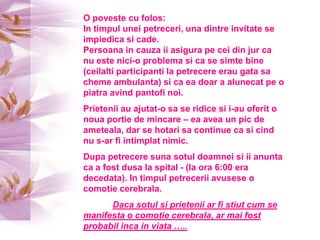 O poveste cu folos:
In timpul unei petreceri, una dintre invitate se impiedica si cade.
Persoana in cauza ii asigura pe cei din jur ca nu este nici-o problema si ca se simte bine (ceilalti participanti la petrecere erau gata sa cheme ambulanta) si ca ea doar a alunecat pe o piatra avind pantofi noi.

Prietenii au ajutat-o sa se ridice si i-au oferit o noua portie de mincare – ea avea un pic de ameteala, dar se hotari sa continue ca si cind nu s-ar fi intimplat nimic.

Dupa petrecere suna sotul doamnei si ii anunta ca a fost dusa la spital - (la ora 6:00 era decedata). In timpul petrecerii avusese o comotie cerebrala.

Daca sotul si prietenii ar fi stiut cum se manifesta o comotie cerebrala, ar mai fost probabil inca in viata .....